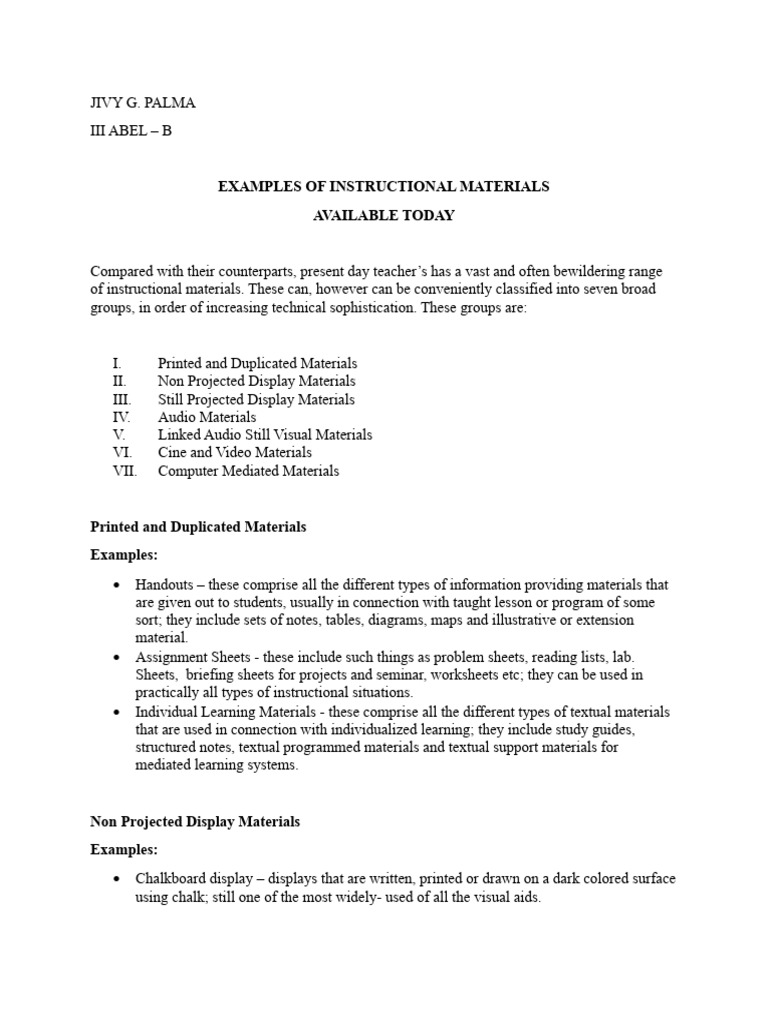 JIVY G. PALMA

III ABEL – B

EXAMPLES OF INSTRUCTIONAL MATERIALS

AVAILABLE TODAY

Compared with their counterparts, present day teacher's has a vast and often bewildering range of instructional materials. These can, however can be conveniently classified into seven broad groups, in order of increasing technical sophistication. These groups are:

I. Printed and Duplicated Materials
II. Non Projected Display Materials
III. Still Projected Display Materials
IV. Audio Materials
V. Linked Audio Still Visual Materials
VI. Cine and Video Materials
VII. Computer Mediated Materials

Printed and Duplicated Materials

Examples:

• Handouts – these comprise all the different types of information providing materials that are given out to students, usually in connection with taught lesson or program of some sort; they include sets of notes, tables, diagrams, maps and illustrative or extension material.
• Assignment Sheets - these include such things as problem sheets, reading lists, lab. Sheets, briefing sheets for projects and seminar, worksheets etc; they can be used in practically all types of instructional situations.
• Individual Learning Materials - these comprise all the different types of textual materials that are used in connection with individualized learning; they include study guides, structured notes, textual programmed materials and textual support materials for mediated learning systems.

Non Projected Display Materials

Examples:

• Chalkboard display – displays that are written, printed or drawn on a dark colored surface using chalk; still one of the most widely- used of all the visual aids.